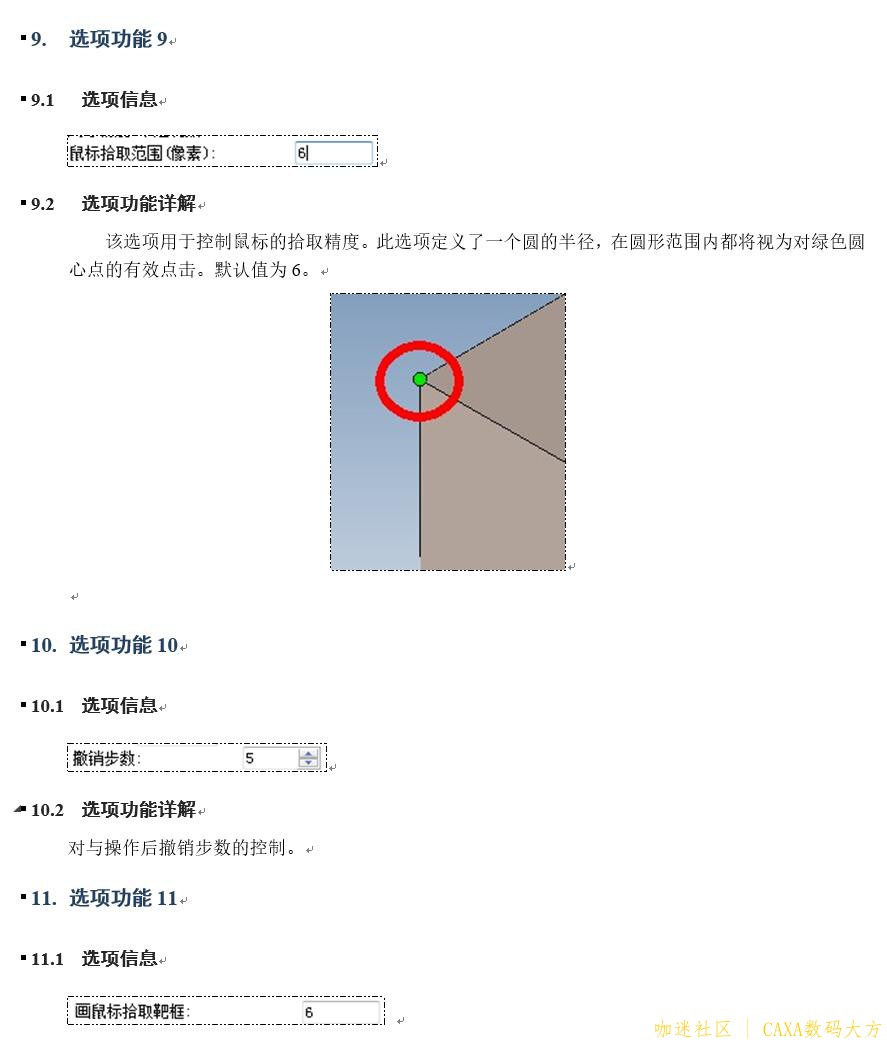 9. 选项功能 9

9.1 选项信息

鼠标拾取范围(像素): 6

9.2 选项功能详解

该选项用于控制鼠标的拾取精度。此选项定义了一个圆的半径，在圆形范围内都将视为对绿色圆心点的有效点击。默认值为 6。

10. 选项功能 10

10.1 选项信息

撤消步数: 5

10.2 选项功能详解

对与操作后撤销步数的控制。

11. 选项功能 11

11.1 选项信息

画鼠标拾取靶框: 6

咖迷社区 | CAXA数码大方